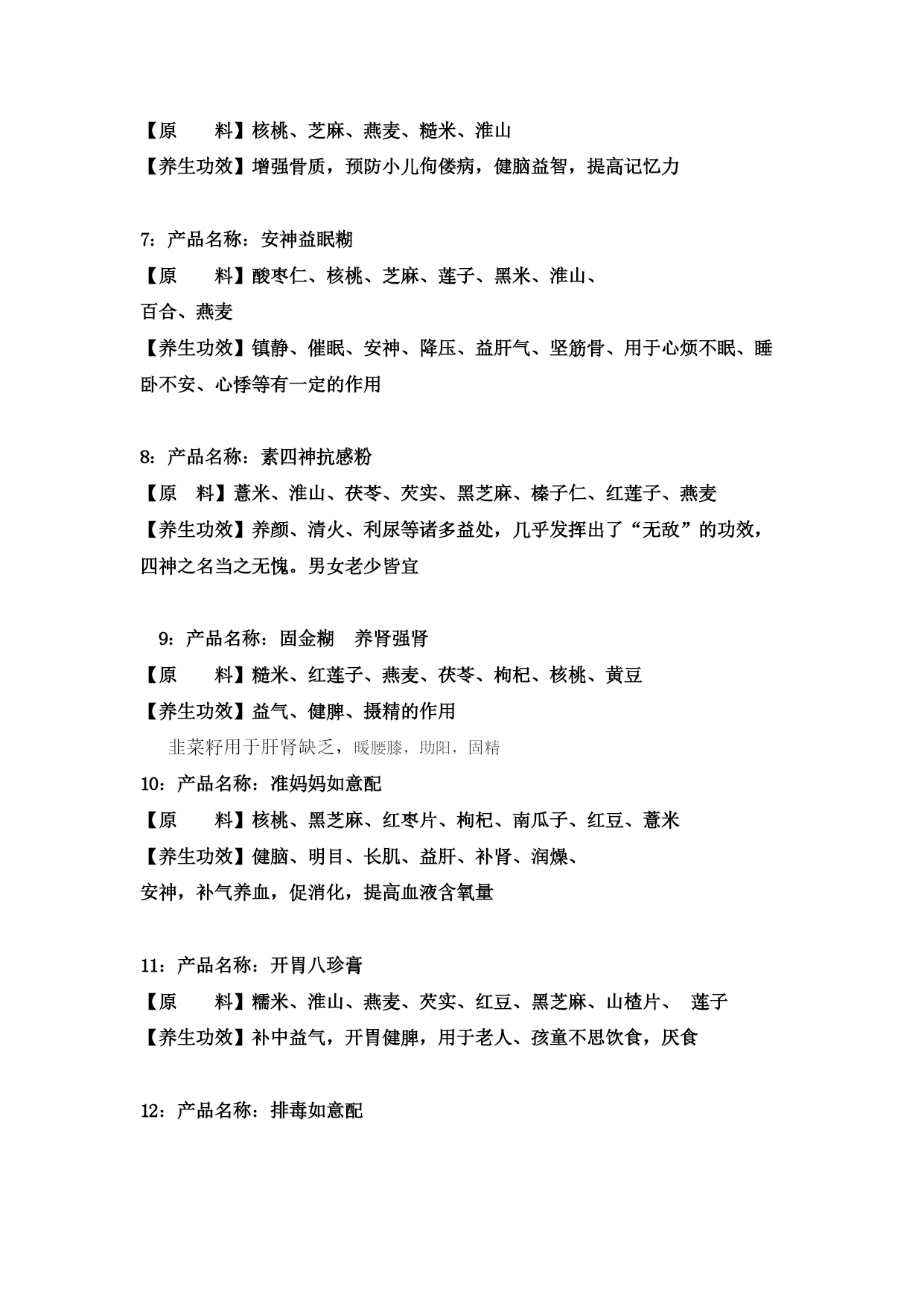 【原　　料】核桃、芝麻、燕麦、糙米、淮山
【养生功效】增强骨质，预防小儿佝偻病，健脑益智，提高记忆力

7：产品名称：安神益眠糊
【原　　料】酸枣仁、核桃、芝麻、莲子、黑米、淮山、百合、燕麦
【养生功效】镇静、催眠、安神、降压、益肝气、坚筋骨、用于心烦不眠、睡卧不安、心悸等有一定的作用

8：产品名称：素四神抗感粉
【原　料】薏米、淮山、茯苓、芡实、黑芝麻、榛子仁、红莲子、燕麦
【养生功效】养颜、清火、利尿等诸多益处，几乎发挥出了“无敌”的功效，四神之名当之无愧。男女老少皆宜

9：产品名称：固金糊　养肾强肾
【原　　料】糙米、红莲子、燕麦、茯苓、枸杞、核桃、黄豆
【养生功效】益气、健脾、摄精的作用
韭菜籽用于肝肾缺乏，暖腰膝，助阳，固精
10：产品名称：准妈妈如意配
【原　　料】核桃、黑芝麻、红枣片、枸杞、南瓜子、红豆、薏米
【养生功效】健脑、明目、长肌、益肝、补肾、润燥、安神，补气养血，促消化，提高血液含氧量

11：产品名称：开胃八珍膏
【原　　料】糯米、淮山、燕麦、芡实、红豆、黑芝麻、山楂片、　莲子
【养生功效】补中益气，开胃健脾，用于老人、孩童不思饮食，厌食

12：产品名称：排毒如意配